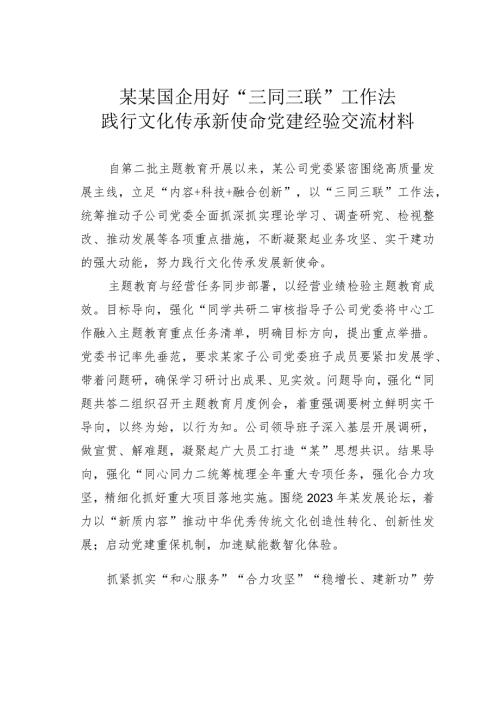 某某国企用好“三同三联”工作法
践行文化传承新使命党建经验交流材料

自第二批主题教育开展以来，某公司党委紧密围绕高质量发展主线，立足“内容+科技+融合创新”，以“三同三联”工作法，统筹推动子公司党委全面抓深抓实理论学习、调查研究、检视整改、推动发展等各项重点措施，不断凝聚起业务攻坚、实干建功的强大动能，努力践行文化传承发展新使命。

主题教育与经营任务同步部署，以经营业绩检验主题教育成效。目标导向，强化“同学共研二审核指导子公司党委将中心工作融入主题教育重点任务清单，明确目标方向，提出重点举措。党委书记率先垂范，要求某家子公司党委班子成员要紧扣发展学、带着问题研，确保学习研讨出成果、见实效。问题导向，强化“同题共答二组织召开主题教育月度例会，着重强调要树立鲜明实干导向，以终为始，以行为知。公司领导班子深入基层开展调研，做宣贯、解难题，凝聚起广大员工打造“某”思想共识。结果导向，强化“同心同力二统筹梳理全年重大专项任务，强化合力攻坚，精细化抓好重大项目落地实施。围绕2023年某发展论坛，着力以“新质内容”推动中华优秀传统文化创造性转化、创新性发展；启动党建重保机制，加速赋能数智化体验。

抓紧抓实“和心服务”“合力攻坚”“稳增长、建新功”劳